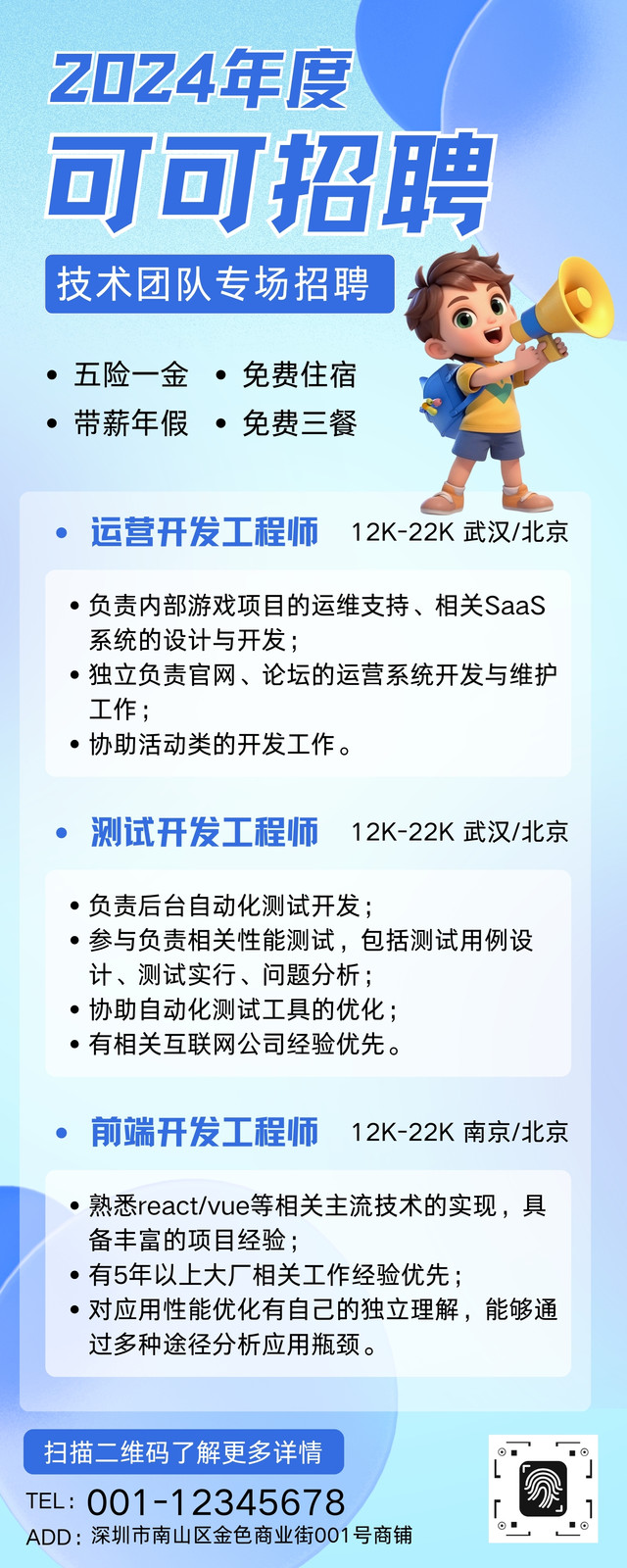 2024年度

可可招聘

技术团队专场招聘

• 五险一金 • 免费住宿

• 带薪年假 • 免费三餐

• 运营开发工程师 12K-22K 武汉/北京

• 负责内部游戏项目的运维支持、相关SaaS系统的设计与开发；

• 独立负责官网、论坛的运营系统开发与维护工作；

• 协助活动类的开发工作。

• 测试开发工程师 12K-22K 武汉/北京

• 负责后台自动化测试开发；

• 参与负责相关性能测试，包括测试用例设计、测试实行、问题分析；

• 协助自动化测试工具的优化；

• 有相关互联网公司经验优先。

• 前端开发工程师 12K-22K 南京/北京

• 熟悉react/vue等相关主流技术的实现，具备丰富的项目经验；

• 有5年以上大厂相关工作经验优先；

• 对应用性能优化有自己的独立理解，能够通过多种途径分析应用瓶颈。

扫描二维码了解更多详情

TEL：001-12345678

ADD：深圳市南山区金色商业街001号商铺